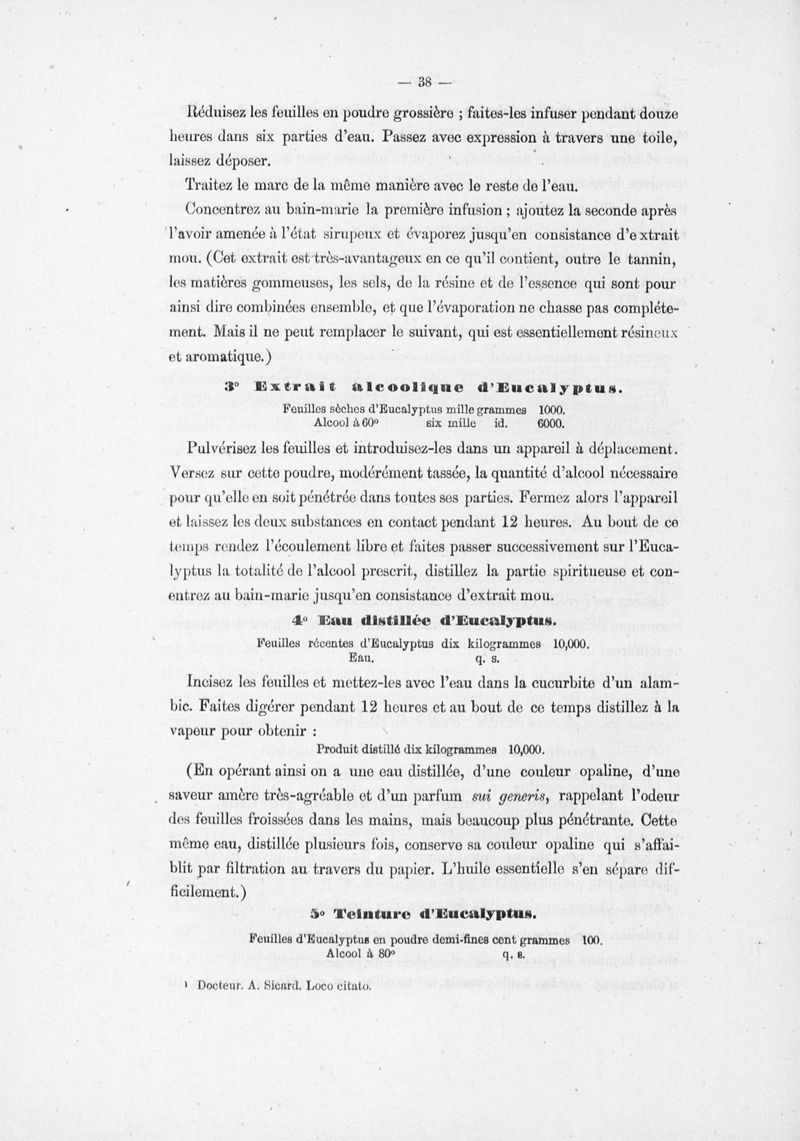 — 38 —

Réduisez les feuilles en poudre grossière ; faites-les infuser pendant douze heures dans six parties d'eau. Passez avec expression à travers une toile, laissez déposer.

Traitez le marc de la même manière avec le reste de l'eau.

Concentrez au bain-marie la première infusion ; ajoutez la seconde après l'avoir amenée à l'état sirupeux et évaporez jusqu'en consistance d'extrait mou. (Cet extrait est très-avantageux en ce qu'il contient, outre le tannin, les matières gommeuses, les sels, de la résine et de l'essence qui sont pour ainsi dire combinées ensemble, et que l'évaporation ne chasse pas complétement. Mais il ne peut remplacer le suivant, qui est essentiellement résineux et aromatique.)

3° Extrait alcoolique d'Eucalyptus.

Feuilles sèches d'Eucalyptus mille grammes 1000.
Alcool à 60° six mille id. 6000.

Pulvérisez les feuilles et introduisez-les dans un appareil à déplacement. Versez sur cette poudre, modérément tassée, la quantité d'alcool nécessaire pour qu'elle en soit pénétrée dans toutes ses parties. Fermez alors l'appareil et laissez les deux substances en contact pendant 12 heures. Au bout de ce temps rendez l'écoulement libre et faites passer successivement sur l'Eucalyptus la totalité de l'alcool prescrit, distillez la partie spiritueuse et concentrez au bain-marie jusqu'en consistance d'extrait mou.

4° Eau distillée d'Eucalyptus.

Feuilles récentes d'Eucalyptus dix kilogrammes 10,000.
Eau. q. s.

Incisez les feuilles et mettez-les avec l'eau dans la cucurbite d'un alambic. Faites digérer pendant 12 heures et au bout de ce temps distillez à la vapeur pour obtenir :

Produit distillé dix kilogrammes 10,000.

(En opérant ainsi on a une eau distillée, d'une couleur opaline, d'une saveur amère très-agréable et d'un parfum sui generis, rappelant l'odeur des feuilles froissées dans les mains, mais beaucoup plus pénétrante. Cette même eau, distillée plusieurs fois, conserve sa couleur opaline qui s'affaiblit par filtration au travers du papier. L'huile essentielle s'en sépare difficilement.)

5° Teinture d'Eucalyptus.

Feuilles d'Eucalyptus en poudre demi-fines cent grammes 100.
Alcool à 80° q. s.

¹ Docteur. A. Sicard. Loco citato.